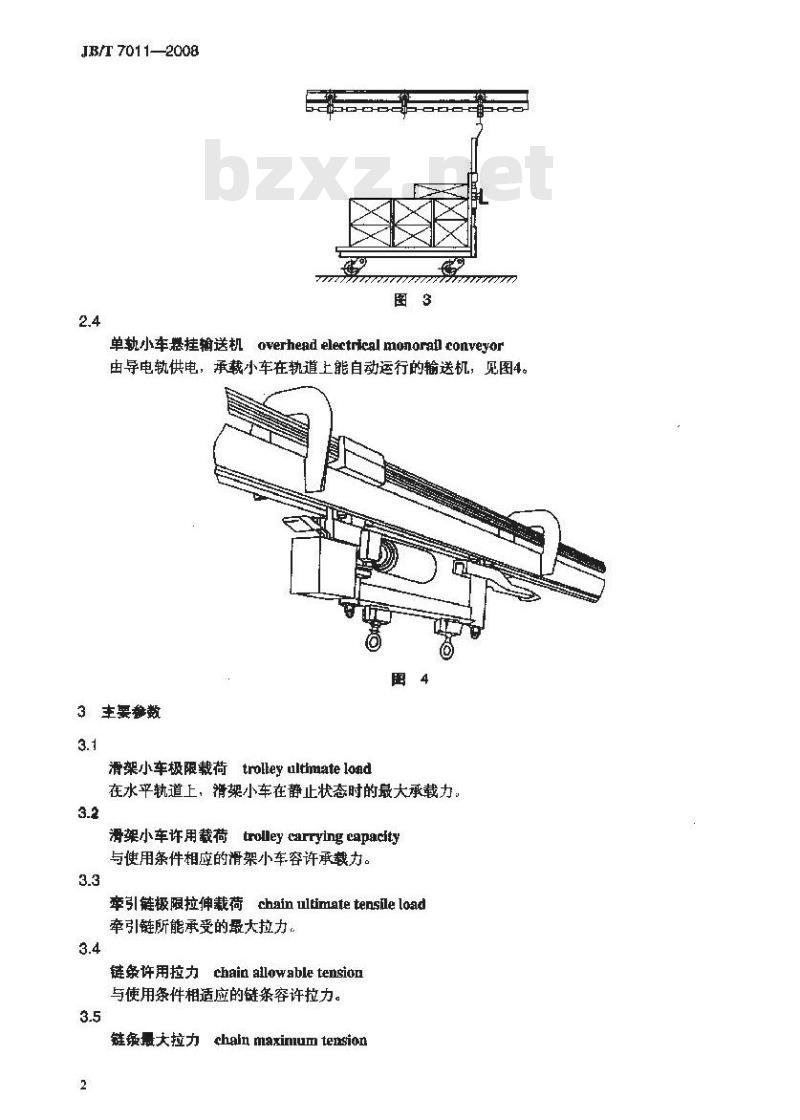 JB/T 7011—2008

bzxz.net

图 3

2.4

单轨小车悬挂输送机 overhead electrical monorail conveyor

由导电轨供电，承载小车在轨道上能自动运行的输送机，见图4。

图 4

3 主要参数

3.1

滑架小车极限载荷 trolley ultimate load

在水平轨道上，滑架小车在静止状态时的最大承载力。

3.2

滑架小车许用载荷 trolley carrying capacity

与使用条件相应的滑架小车容许承载力。

3.3

牵引链极限拉伸载荷 chain ultimate tensile load

牵引链所能承受的最大拉力。

3.4

链条许用拉力 chain allowable tension

与使用条件相适应的链条容许拉力。

3.5

链条最大拉力 chain maximum tension

2